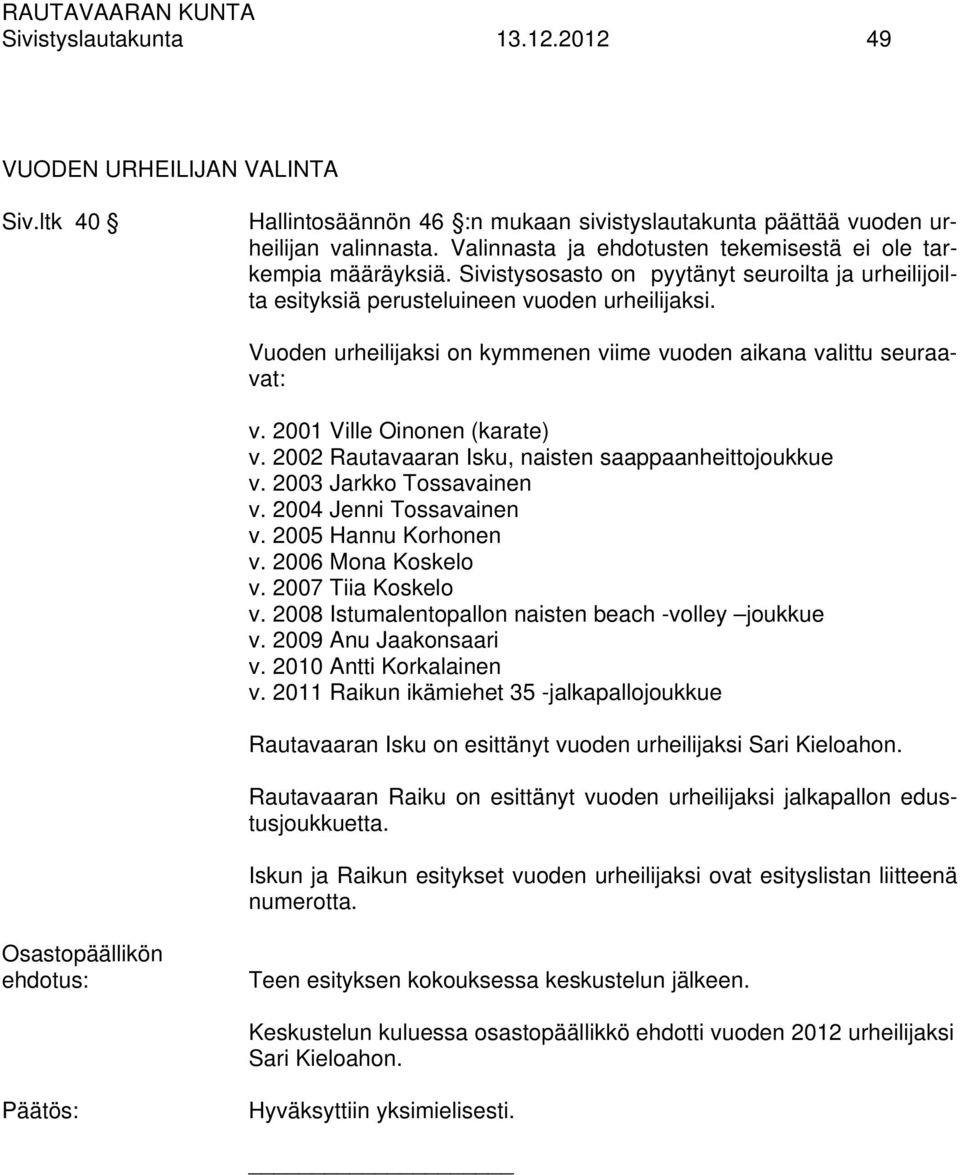 RAUTAVAARAN KUNTA
Sivistyslautakunta 13.12.2012 49

VUODEN URHEILIJAN VALINTA

Siv.ltk 40 §

Hallintosäännön 46 §:n mukaan sivistyslautakunta päättää vuoden urheilijan valinnasta. Valinnasta ja ehdotusten tekemisestä ei ole tarkempia määräyksiä. Sivistysosasto on pyytänyt seuroilta ja urheilijoilta esityksiä perusteluineen vuoden urheilijaksi.

Vuoden urheilijaksi on kymmenen viime vuoden aikana valittu seuraavat:

v. 2001 Ville Oinonen (karate)
v. 2002 Rautavaaran Isku, naisten saappaanheittojoukkue
v. 2003 Jarkko Tossavainen
v. 2004 Jenni Tossavainen
v. 2005 Hannu Korhonen
v. 2006 Mona Koskelo
v. 2007 Tiia Koskelo
v. 2008 Istumalentopallon naisten beach -volley –joukkue
v. 2009 Anu Jaakonsaari
v. 2010 Antti Korkalainen
v. 2011 Raikun ikämiehet 35 -jalkapallojoukkue

Rautavaaran Isku on esittänyt vuoden urheilijaksi Sari Kieloahon.

Rautavaaran Raiku on esittänyt vuoden urheilijaksi jalkapallon edustusjoukkuetta.

Iskun ja Raikun esitykset vuoden urheilijaksi ovat esityslistan liitteenä numerotta.

Osastopäällikön ehdotus:

Teen esityksen kokouksessa keskustelun jälkeen.

Keskustelun kuluessa osastopäällikkö ehdotti vuoden 2012 urheilijaksi Sari Kieloahon.

Päätös:

Hyväksyttiin yksimielisesti.